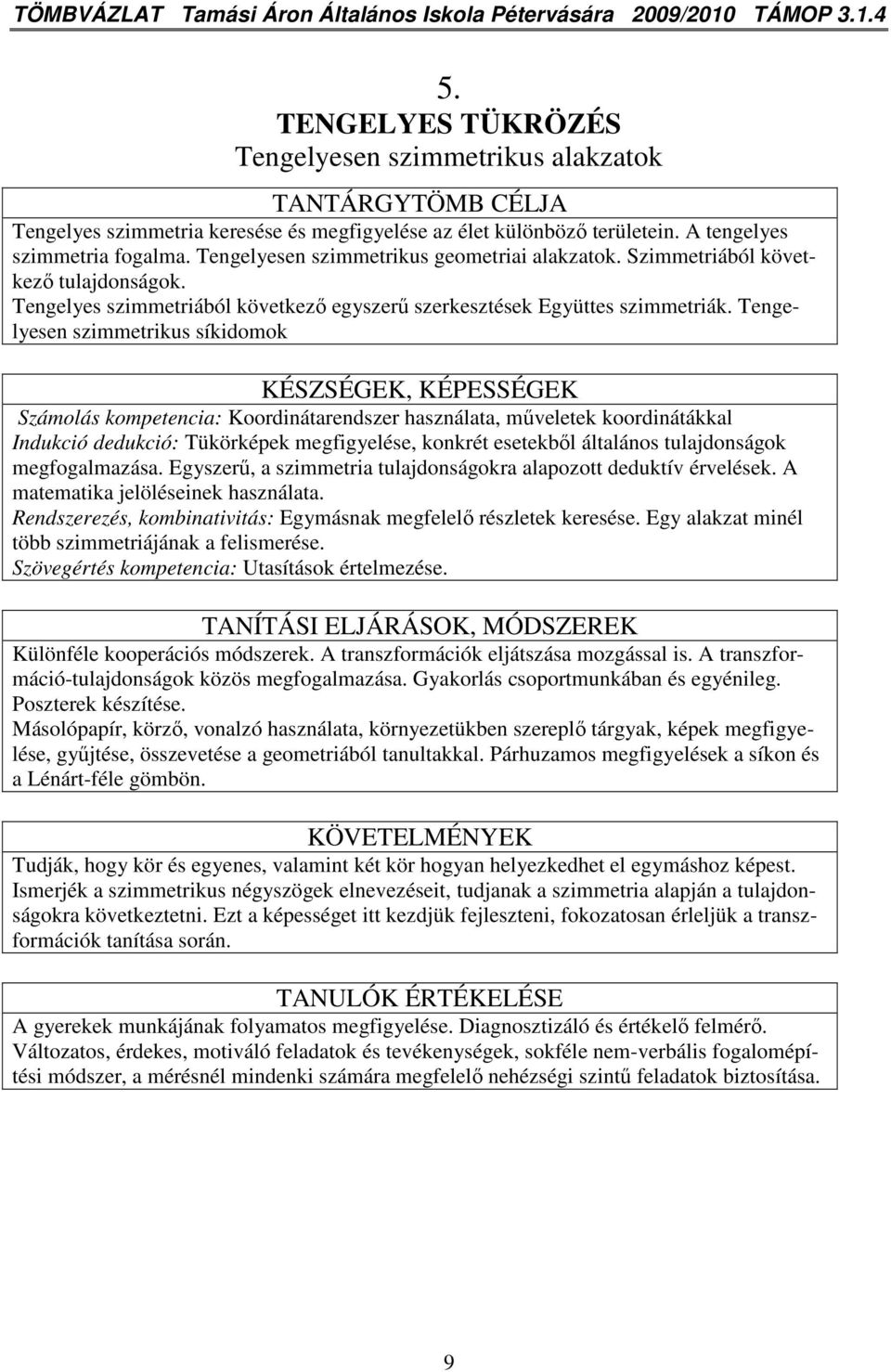 TÖMBVÁZLAT Tamási Áron Általános Iskola Pétervására 2009/2010 TÁMOP 3.1.4

5.
TENGELYES TÜKRÖZÉS
Tengelyesen szimmetrikus alakzatok

TANTÁRGYTÖMB CÉLJA
Tengelyes szimmetria keresése és megfigyelése az élet különböző területein. A tengelyes szimmetria fogalma. Tengelyesen szimmetrikus geometriai alakzatok. Szimmetriából következő tulajdonságok.
Tengelyes szimmetriából következő egyszerű szerkesztések Együttes szimmetriák. Tengelyesen szimmetrikus síkidomok

KÉSZSÉGEK, KÉPESSÉGEK
Számolás kompetencia: Koordinátarendszer használata, műveletek koordinátákkal
Indukció dedukció: Tükörképek megfigyelése, konkrét esetekből általános tulajdonságok megfogalmazása. Egyszerű, a szimmetria tulajdonságokra alapozott deduktív érvelések. A matematika jelöléseinek használata.
Rendszerezés, kombinativitás: Egymásnak megfelelő részletek keresése. Egy alakzat minél több szimmetriájának a felismerése.
Szövegértés kompetencia: Utasítások értelmezése.

TANÍTÁSI ELJÁRÁSOK, MÓDSZEREK
Különféle kooperációs módszerek. A transzformációk eljátszása mozgással is. A transzformáció-tulajdonságok közös megfogalmazása. Gyakorlás csoportmunkában és egyénileg. Poszterek készítése.
Másolópapír, körző, vonalzó használata, környezetükben szereplő tárgyak, képek megfigyelése, gyűjtése, összevetése a geometriából tanultakkal. Párhuzamos megfigyelések a síkon és a Lénárt-féle gömbön.

KÖVETELMÉNYEK
Tudják, hogy kör és egyenes, valamint két kör hogyan helyezkedhet el egymáshoz képest.
Ismerjék a szimmetrikus négyszögek elnevezéseit, tudjanak a szimmetria alapján a tulajdonságokra következtetni. Ezt a képességet itt kezdjük fejleszteni, fokozatosan érleljük a transzformációk tanítása során.

TANULÓK ÉRTÉKELÉSE
A gyerekek munkájának folyamatos megfigyelése. Diagnosztizáló és értékelő felmérő.
Változatos, érdekes, motiváló feladatok és tevékenységek, sokféle nem-verbális fogalomépítési módszer, a mérésnél mindenki számára megfelelő nehézségi szintű feladatok biztosítása.

9